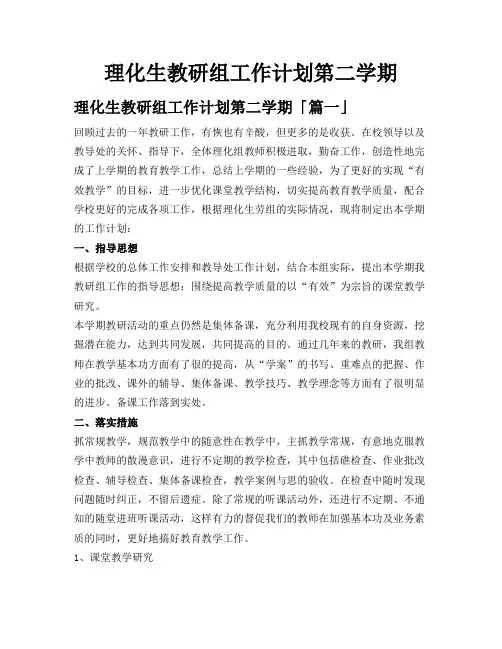 理化生教研组工作计划第二学期

理化生教研组工作计划第二学期「篇一」

回顾过去的一年教研工作，有恢也有辛酸，但更多的是收获。在校领导以及教导处的关怀、指导下，全体理化组教师积极进取，勤奋工作，创造性地完成了上学期的教育教学工作，总结上学期的一些经验，为了更好的实现“有效教学”的目标，进一步优化课堂教学结构，切实提高教育教学质量，配合学校更好的完成各项工作，根据理化生劳组的实际情况，现将制定出本学期的工作计划：

一、指导思想

根据学校的总体工作安排和教导处工作计划，结合本组实际，提出本学期我教研组工作的指导思想：围绕提高教学质量的以“有效”为宗旨的课堂教学研究。

本学期教研活动的重点仍然是集体备课，充分利用我校现有的自身资源，挖掘潜在能力，达到共同发展，共同提高的目的。通过几年来的教研，我组教师在教学基本功方面有了很的提高，从“学案”的书写、重难点的把握、作业的批改、课外的辅导、集体备课、教学技巧、教学理念等方面有了很明显的进步。备课工作落到实处。

二、落实措施

抓常规教学，规范教学中的随意性在教学中，主抓教学常规，有意地克服教学中教师的散漫意识，进行不定期的教学检查，其中包括礁检查、作业批改检查、辅导检查、集体备课检查，教学案例与思的验收。在检查中随时发现问题随时纠正，不留后遗症。除了常规的听课活动外，还进行不定期、不通知的随堂进班听课活动，这样有力的督促我们的教师在加强基本功及业务素质的同时，更好地搞好教育教学工作。

1、课堂教学研究